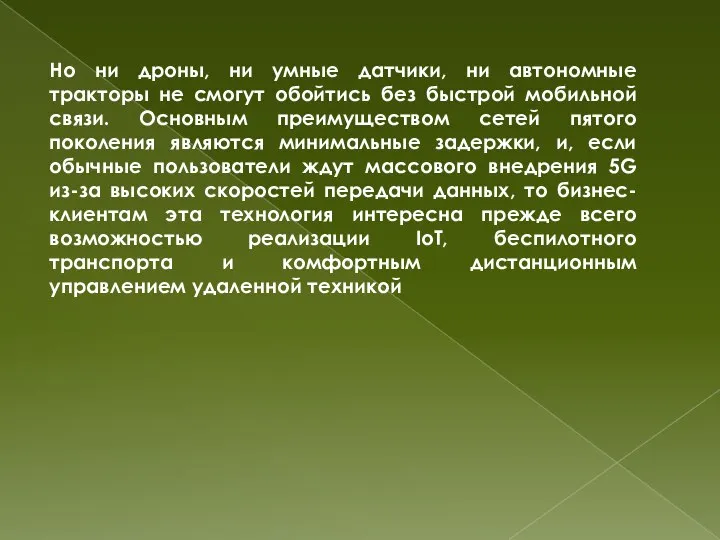 Но ни дроны, ни умные датчики, ни автономные тракторы не смогут обойтись без быстрой мобильной связи. Основным преимуществом сетей пятого поколения являются минимальные задержки, и, если обычные пользователи ждут массового внедрения 5G из-за высоких скоростей передачи данных, то бизнес-клиентам эта технология интересна прежде всего возможностью реализации IoT, беспилотного транспорта и комфортным дистанционным управлением удаленной техникой